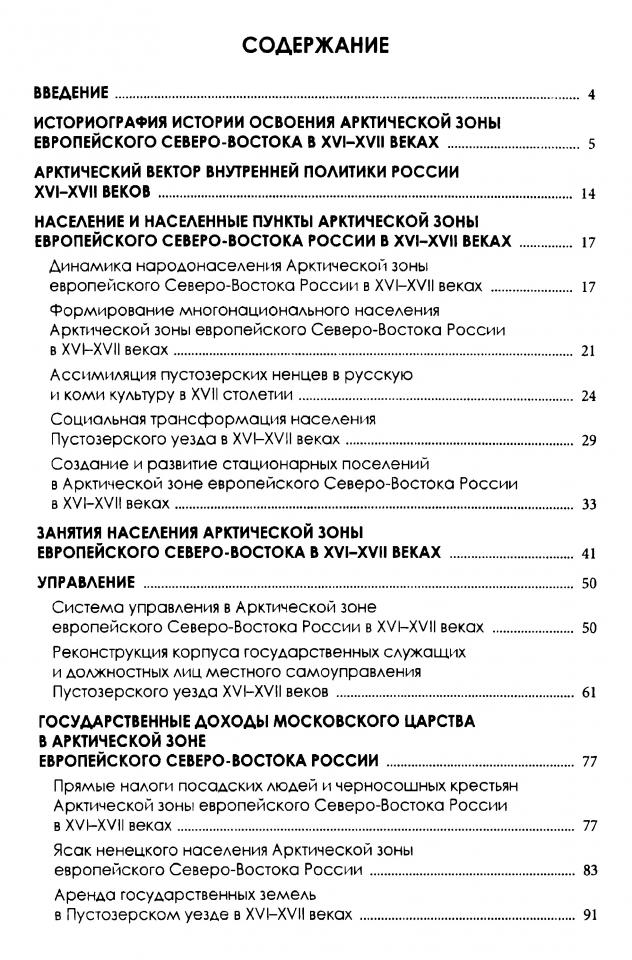 СОДЕРЖАНИЕ

ВВЕДЕНИЕ ........ 4

ИСТОРИОГРАФИЯ ИСТОРИИ ОСВОЕНИЯ АРКТИЧЕСКОЙ ЗОНЫ ЕВРОПЕЙСКОГО СЕВЕРО-ВОСТОКА В XVI–XVII ВЕКАХ ........ 5

АРКТИЧЕСКИЙ ВЕКТОР ВНУТРЕННЕЙ ПОЛИТИКИ РОССИИ XVI–XVII ВЕКОВ ........ 14

НАСЕЛЕНИЕ И НАСЕЛЕННЫЕ ПУНКТЫ АРКТИЧЕСКОЙ ЗОНЫ ЕВРОПЕЙСКОГО СЕВЕРО-ВОСТОКА РОССИИ В XVI–XVII ВЕКАХ ........ 17

Динамика народонаселения Арктической зоны европейского Северо-Востока России в XVI–XVII веках ........ 17

Формирование многонационального населения Арктической зоны европейского Северо-Востока России в XVI–XVII веках ........ 21

Ассимиляция пустозерских ненцев в русскую и коми культуру в XVII столетии ........ 24

Социальная трансформация населения Пустозерского уезда в XVI–XVII веках ........ 29

Создание и развитие стационарных поселений в Арктической зоне европейского Северо-Востока России в XVI–XVII веках ........ 33

ЗАНЯТИЯ НАСЕЛЕНИЯ АРКТИЧЕСКОЙ ЗОНЫ ЕВРОПЕЙСКОГО СЕВЕРО-ВОСТОКА В XVI–XVII ВЕКАХ ........ 41

УПРАВЛЕНИЕ ........ 50

Система управления в Арктической зоне европейского Северо-Востока России в XVI–XVII веках ........ 50

Реконструкция корпуса государственных служащих и должностных лиц местного самоуправления Пустозерского уезда XVI–XVII веков ........ 61

ГОСУДАРСТВЕННЫЕ ДОХОДЫ МОСКОВСКОГО ЦАРСТВА В АРКТИЧЕСКОЙ ЗОНЕ ЕВРОПЕЙСКОГО СЕВЕРО-ВОСТОКА РОССИИ ........ 77

Прямые налоги посадских людей и черносошных крестьян Арктической зоны европейского Северо-Востока России в XVI–XVII веках ........ 77

Ясак ненецкого населения Арктической зоны европейского Северо-Востока России ........ 83

Аренда государственных земель в Пустозерском уезде в XVI–XVII веках ........ 91